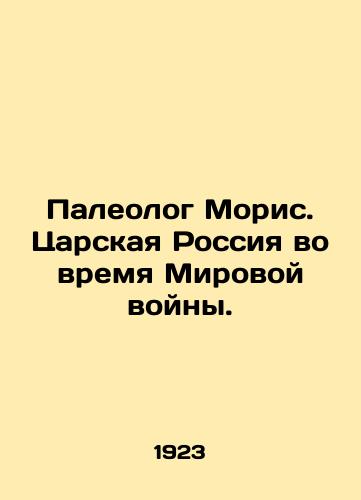 Палеолог Морис. Царская Россия во время Мировой войны.

1923